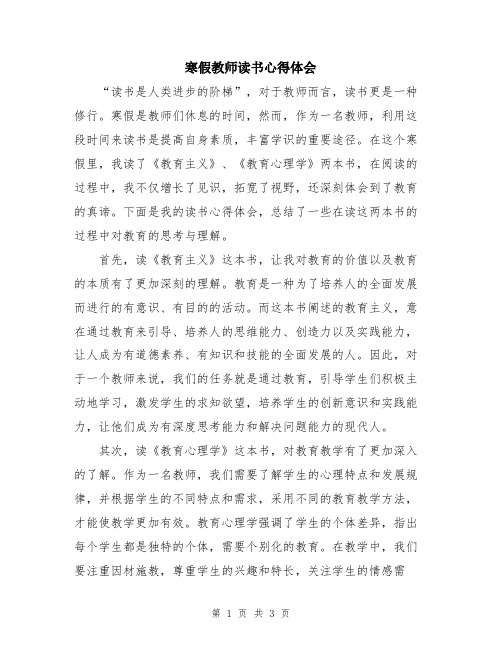 寒假教师读书心得体会

“读书是人类进步的阶梯”，对于教师而言，读书更是一种修行。寒假是教师们休息的时间，然而，作为一名教师，利用这段时间来读书是提高自身素质，丰富学识的重要途径。在这个寒假里，我读了《教育主义》、《教育心理学》两本书，在阅读的过程中，我不仅增长了见识，拓宽了视野，还深刻体会到了教育的真谛。下面是我的读书心得体会，总结了一些在读这两本书的过程中对教育的思考与理解。

首先，读《教育主义》这本书，让我对教育的价值以及教育的本质有了更加深刻的理解。教育是一种为了培养人的全面发展而进行的有意识、有目的的活动。而这本书阐述的教育主义，意在通过教育来引导、培养人的思维能力、创造力以及实践能力，让人成为有道德素养、有知识和技能的全面发展的人。因此，对于一个教师来说，我们的任务就是通过教育，引导学生们积极主动地学习，激发学生的求知欲望，培养学生的创新意识和实践能力，让他们成为有深度思考能力和解决问题能力的现代人。

其次，读《教育心理学》这本书，对教育教学有了更加深入的了解。作为一名教师，我们需要了解学生的心理特点和发展规律，并根据学生的不同特点和需求，采用不同的教育教学方法，才能使教学更加有效。教育心理学强调了学生的个体差异，指出每个学生都是独特的个体，需要个别化的教育。在教学中，我们要注重因材施教，尊重学生的兴趣和特长，关注学生的情感需

第 1 页 共 3 页